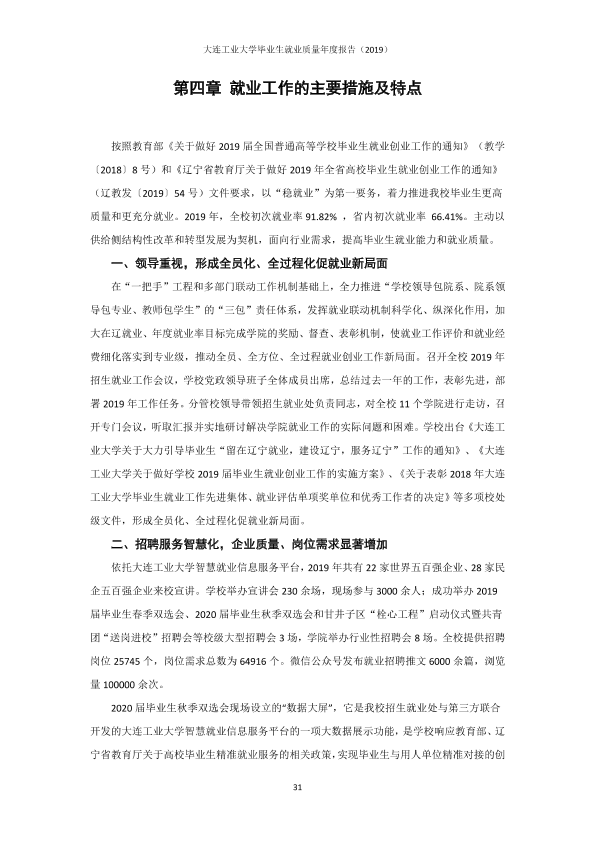 大连工业大学毕业生就业质量年度报告（2019）

第四章 就业工作的主要措施及特点

按照教育部《关于做好2019届全国普通高等学校毕业生就业创业工作的通知》（教学〔2018〕8号）和《辽宁省教育厅关于做好2019年全省高校毕业生就业创业工作的通知》（辽教发〔2019〕54号）文件要求，以“稳就业”为第一要务，着力推进我校毕业生更高质量和更充分就业。2019年，全校初次就业率91.82%，省内初次就业率66.41%。主动以供给侧结构性改革和转型发展为契机，面向行业需求，提高毕业生就业能力和就业质量。

一、领导重视，形成全员化、全过程化促就业新局面

在“一把手”工程和多部门联动工作机制基础上，全力推进“学校领导包院系、院系领导包专业、教师包学生”的“三包”责任体系，发挥就业联动机制科学化、纵深化作用，加大在辽就业、年度就业率目标完成学院的奖励、督查、表彰机制，使就业工作评价和就业经费细化落实到专业级，推动全员、全方位、全过程就业创业工作新局面。召开全校2019年招生就业工作会议，学校党政领导班子全体成员出席，总结过去一年的工作，表彰先进，部署2019年工作任务。分管校领导带领招生就业处负责同志，对全校11个学院进行走访，召开专门会议，听取汇报并实地研讨解决学院就业工作的实际问题和困难。学校出台《大连工业大学关于大力引导毕业生“留在辽宁就业，建设辽宁，服务辽宁”工作的通知》、《大连工业大学关于做好学校2019届毕业生就业创业工作的实施方案》、《关于表彰2018年大连工业大学毕业生就业工作先进集体、就业评估单项奖单位和优秀工作者的决定》等多项校处级文件，形成全员化、全过程化促就业新局面。

二、招聘服务智慧化，企业质量、岗位需求显著增加

依托大连工业大学智慧就业信息服务平台，2019年共有22家世界五百强企业、28家民企五百强企业来校宣讲。学校举办宣讲会230余场，现场参与3000余人；成功举办2019届毕业生春季双选会、2020届毕业生秋季双选会和甘井子区“栓心工程”启动仪式暨共青团“送岗进校”招聘会等校级大型招聘会3场，学院举办行业性招聘会8场。全校提供招聘岗位25745个，岗位需求总数为64916个。微信公众号发布就业招聘推文6000余篇，浏览量100000余次。

2020届毕业生秋季双选会现场设立的“数据大屏”，它是我校招生就业处与第三方联合开发的大连工业大学智慧就业信息服务平台的一项大数据展示功能，是学校响应教育部、辽宁省教育厅关于高校毕业生精准就业服务的相关政策，实现毕业生与用人单位精准对接的创

31